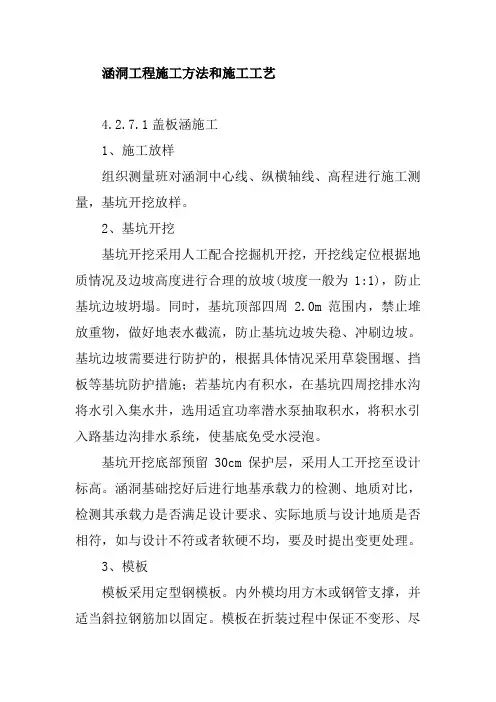 涵洞工程施工方法和施工工艺

4.2.7.1 盖板涵施工

1、施工放样

组织测量班对涵洞中心线、纵横轴线、高程进行施工测量，基坑开挖放样。

2、基坑开挖

基坑开挖采用人工配合挖掘机开挖，开挖线定位根据地质情况及边坡高度进行合理的放坡(坡度一般为 1:1)，防止基坑边坡坍塌。同时，基坑顶部四周 2.0m 范围内，禁止堆放重物，做好地表水截流，防止基坑边坡失稳、冲刷边坡。基坑边坡需要进行防护的，根据具体情况采用草袋围堰、挡板等基坑防护措施；若基坑内有积水，在基坑四周挖排水沟将水引入集水井，选用适宜功率潜水泵抽取积水，将积水引入路基边沟排水系统，使基底免受水浸泡。

基坑开挖底部预留 30cm 保护层，采用人工开挖至设计标高。涵洞基础挖好后进行地基承载力的检测、地质对比，检测其承载力是否满足设计要求、实际地质与设计地质是否相符，如与设计不符或者软硬不均，要及时提出变更处理。

3、模板

模板采用定型钢模板。内外模均用方木或钢管支撑，并适当斜拉钢筋加以固定。模板在折装过程中保证不变形、尽